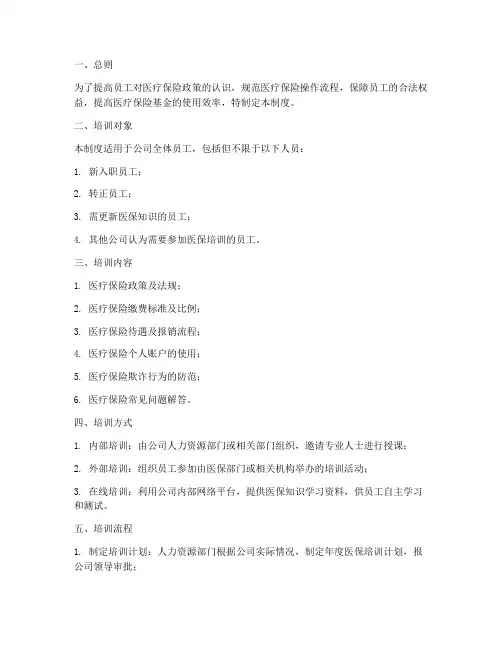 一、总则

为了提高员工对医疗保险政策的认识，规范医疗保险操作流程，保障员工的合法权益，提高医疗保险基金的使用效率，特制定本制度。

二、培训对象

本制度适用于公司全体员工，包括但不限于以下人员：

1. 新入职员工；

2. 转正员工；

3. 需更新医保知识的员工；

4. 其他公司认为需要参加医保培训的员工。

三、培训内容

1. 医疗保险政策及法规；

2. 医疗保险缴费标准及比例；

3. 医疗保险待遇及报销流程；

4. 医疗保险个人账户的使用；

5. 医疗保险欺诈行为的防范；

6. 医疗保险常见问题解答。

四、培训方式

1. 内部培训：由公司人力资源部门或相关部门组织，邀请专业人士进行授课；

2. 外部培训：组织员工参加由医保部门或相关机构举办的培训活动；

3. 在线培训：利用公司内部网络平台，提供医保知识学习资料，供员工自主学习和测试。

五、培训流程

1. 制定培训计划：人力资源部门根据公司实际情况，制定年度医保培训计划，报公司领导审批；